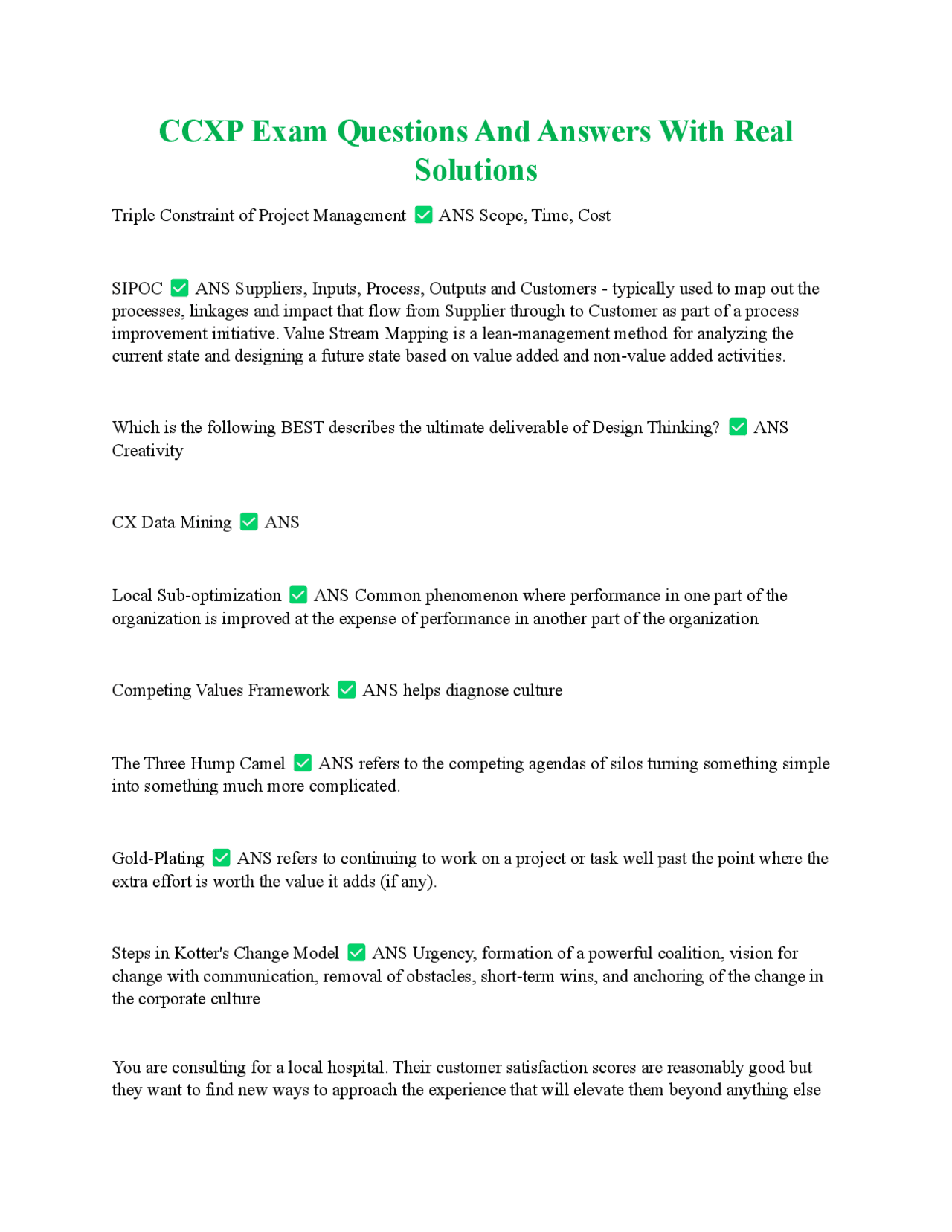 CCXP Exam Questions And Answers With Real Solutions

Triple Constraint of Project Management ☑ ANS Scope, Time, Cost

SIPOC ☑ ANS Suppliers, Inputs, Process, Outputs and Customers - typically used to map out the processes, linkages and impact that flow from Supplier through to Customer as part of a process improvement initiative. Value Stream Mapping is a lean-management method for analyzing the current state and designing a future state based on value added and non-value added activities.

Which is the following BEST describes the ultimate deliverable of Design Thinking? ☑ ANS Creativity

CX Data Mining ☑ ANS

Local Sub-optimization ☑ ANS Common phenomenon where performance in one part of the organization is improved at the expense of performance in another part of the organization

Competing Values Framework ☑ ANS helps diagnose culture

The Three Hump Camel ☑ ANS refers to the competing agendas of silos turning something simple into something much more complicated.

Gold-Plating ☑ ANS refers to continuing to work on a project or task well past the point where the extra effort is worth the value it adds (if any).

Steps in Kotter's Change Model ☑ ANS Urgency, formation of a powerful coalition, vision for change with communication, removal of obstacles, short-term wins, and anchoring of the change in the corporate culture

You are consulting for a local hospital. Their customer satisfaction scores are reasonably good but they want to find new ways to approach the experience that will elevate them beyond anything else